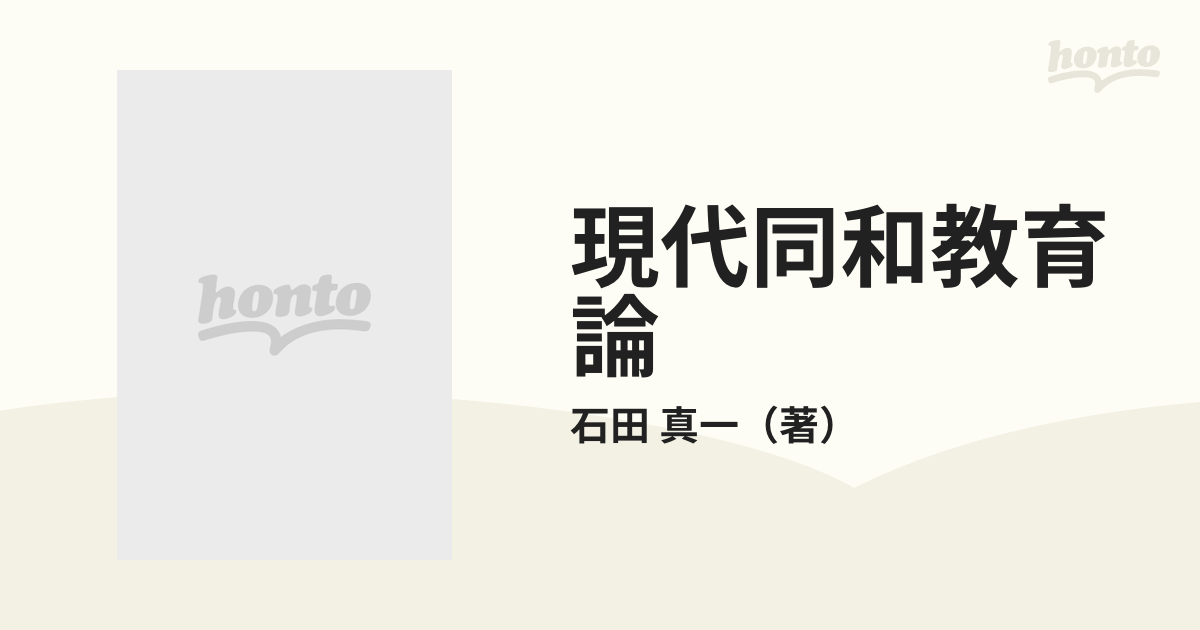 honto

honto

現代同和教育論

石田 真一（著）